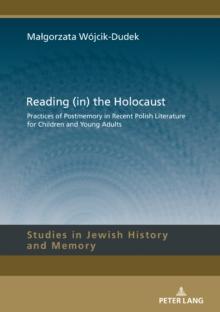 Małgorzata Wójcik-Dudek

Reading (in) the Holocaust

Practices of Postmemory in Recent Polish Literature for Children and Young Adults

Studies in Jewish History and Memory

PETER LANG